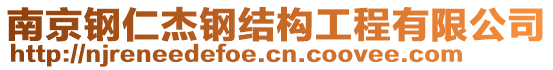 南京钢仁杰钢结构工程有限公司
http://njreneedefoe.cn.coovee.com